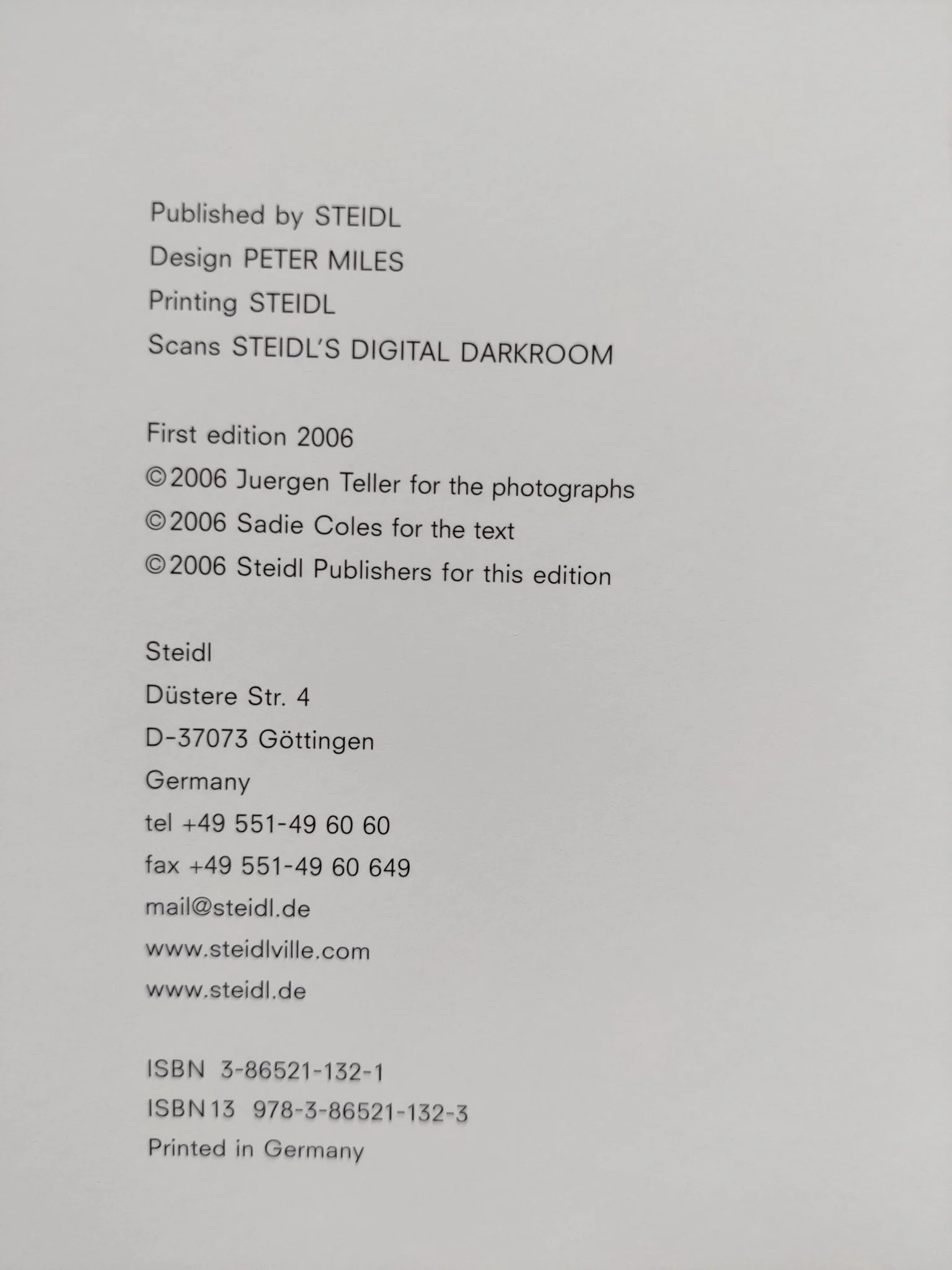 Published by STEIDL
Design PETER MILES
Printing STEIDL
Scans STEIDL'S DIGITAL DARKROOM

First edition 2006
©2006 Juergen Teller for the photographs
©2006 Sadie Coles for the text
©2006 Steidl Publishers for this edition

Steidl
Düstere Str. 4
D-37073 Göttingen
Germany
tel +49 551-49 60 60
fax +49 551-49 60 649
mail@steidl.de
www.steidlville.com
www.steidl.de

ISBN 3-86521-132-1
ISBN13 978-3-86521-132-3
Printed in Germany